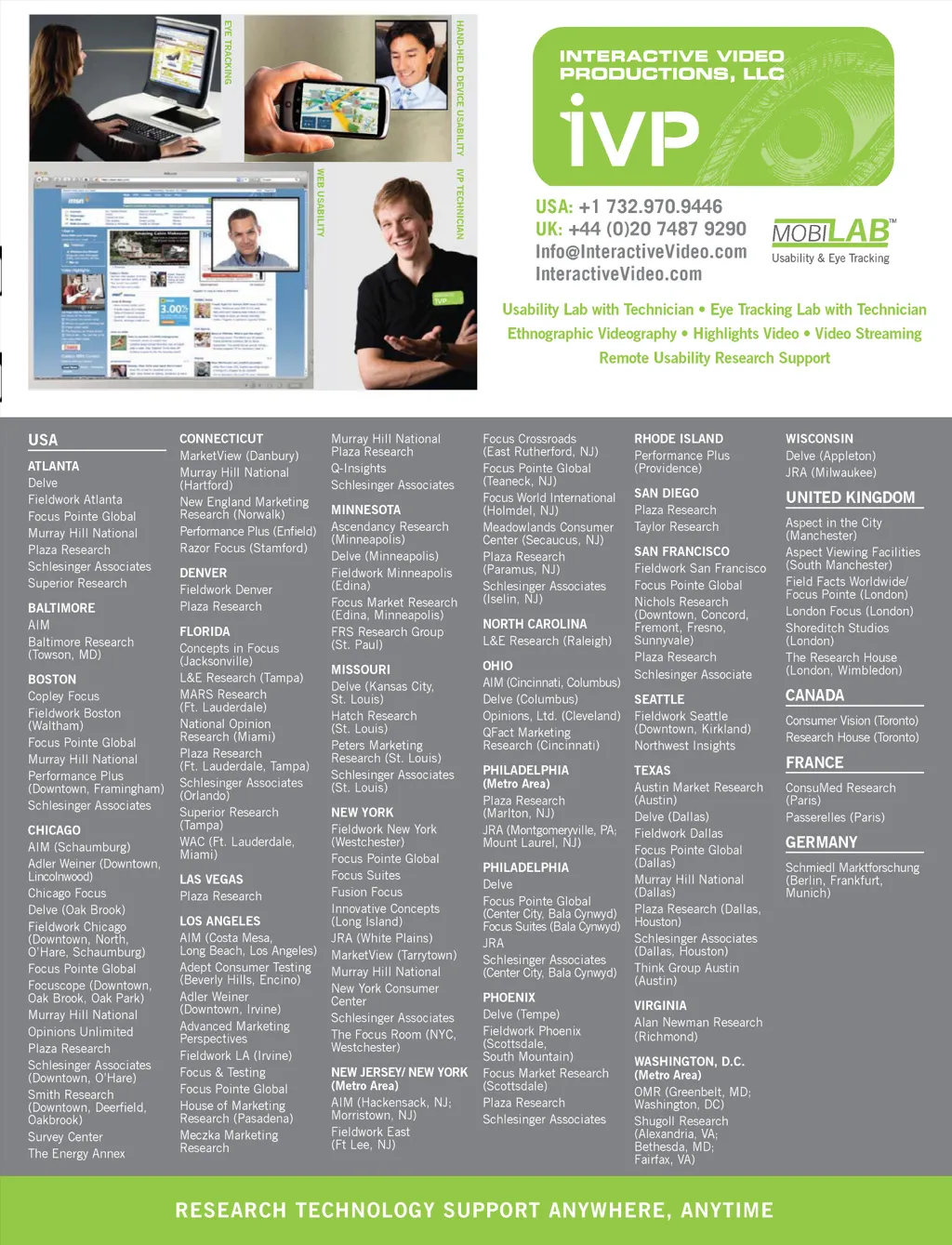 EYE TRACKING

HAND-HELD DEVICE USABILITY

WEB USABILITY

IVP TECHNICIAN

INTERACTIVE VIDEO PRODUCTIONS, LLC

iVP

USA: +1 732.970.9446
UK: +44 (0)20 7487 9290
Info@InteractiveVideo.com
InteractiveVideo.com

MOBILAB™
Usability & Eye Tracking

Usability Lab with Technician • Eye Tracking Lab with Technician
Ethnographic Videography • Highlights Video • Video Streaming
Remote Usability Research Support

USA

ATLANTA
Delve
Fieldwork Atlanta
Focus Pointe Global
Murray Hill National
Plaza Research
Schlesinger Associates
Superior Research

BALTIMORE
AIM
Baltimore Research (Towson, MD)

BOSTON
Copley Focus
Fieldwork Boston (Waltham)
Focus Pointe Global
Murray Hill National
Performance Plus (Downtown, Framingham)
Schlesinger Associates

CHICAGO
AIM (Schaumburg)
Adler Weiner (Downtown, Lincolnwood)
Chicago Focus
Delve (Oak Brook)
Fieldwork Chicago (Downtown, North, O'Hare, Schaumburg)
Focus Pointe Global
Focuscope (Downtown, Oak Brook, Oak Park)
Murray Hill National
Opinions Unlimited
Plaza Research
Schlesinger Associates (Downtown, O'Hare)
Smith Research (Downtown, Deerfield, Oakbrook)
Survey Center
The Energy Annex

CONNECTICUT
MarketView (Danbury)
Murray Hill National (Hartford)
New England Marketing Research (Norwalk)
Performance Plus (Enfield)
Razor Focus (Stamford)

DENVER
Fieldwork Denver
Plaza Research

FLORIDA
Concepts in Focus (Jacksonville)
L&E Research (Tampa)
MARS Research (Ft. Lauderdale)
National Opinion Research (Miami)
Plaza Research (Ft. Lauderdale, Tampa)
Schlesinger Associates (Orlando)
Superior Research (Tampa)
WAC (Ft. Lauderdale, Miami)

LAS VEGAS
Plaza Research

LOS ANGELES
AIM (Costa Mesa, Long Beach, Los Angeles)
Adept Consumer Testing (Beverly Hills, Encino)
Adler Weiner (Downtown, Irvine)
Advanced Marketing Perspectives
Fieldwork LA (Irvine)
Focus & Testing
Focus Pointe Global
House of Marketing Research (Pasadena)
Meczka Marketing Research

Murray Hill National
Plaza Research
Q-Insights
Schlesinger Associates

MINNESOTA
Ascendancy Research (Minneapolis)
Delve (Minneapolis)
Fieldwork Minneapolis (Edina)
Focus Market Research (Edina, Minneapolis)
FRS Research Group (St. Paul)

MISSOURI
Delve (Kansas City, St. Louis)
Hatch Research (St. Louis)
Peters Marketing Research (St. Louis)
Schlesinger Associates (St. Louis)

NEW YORK
Fieldwork New York (Westchester)
Focus Pointe Global
Focus Suites
Fusion Focus
Innovative Concepts (Long Island)
JRA (White Plains)
MarketView (Tarrytown)
Murray Hill National
New York Consumer Center
Schlesinger Associates
The Focus Room (NYC, Westchester)

NEW JERSEY/ NEW YORK (Metro Area)
AIM (Hackensack, NJ; Morristown, NJ)
Fieldwork East (Ft Lee, NJ)

Focus Crossroads (East Rutherford, NJ)
Focus Pointe Global (Teaneck, NJ)
Focus World International (Holmdel, NJ)
Meadowlands Consumer Center (Secaucus, NJ)
Plaza Research (Paramus, NJ)
Schlesinger Associates (Iselin, NJ)

NORTH CAROLINA
L&E Research (Raleigh)

OHIO
AIM (Cincinnati, Columbus)
Delve (Columbus)
Opinions, Ltd. (Cleveland)
QFact Marketing Research (Cincinnati)

PHILADELPHIA (Metro Area)
Plaza Research (Marlton, NJ)
JRA (Montgomeryville, PA; Mount Laurel, NJ)

PHILADELPHIA
Delve
Focus Pointe Global (Center City, Bala Cynwyd)
Focus Suites (Bala Cynwyd)
JRA
Schlesinger Associates (Center City, Bala Cynwyd)

PHOENIX
Delve (Tempe)
Fieldwork Phoenix (Scottsdale, South Mountain)
Focus Market Research (Scottsdale)
Plaza Research
Schlesinger Associates

RHODE ISLAND
Performance Plus (Providence)

SAN DIEGO
Plaza Research
Taylor Research

SAN FRANCISCO
Fieldwork San Francisco
Focus Pointe Global
Nichols Research (Downtown, Concord, Fremont, Fresno, Sunnyvale)
Plaza Research
Schlesinger Associate

SEATTLE
Fieldwork Seattle (Downtown, Kirkland)
Northwest Insights

TEXAS
Austin Market Research (Austin)
Delve (Dallas)
Fieldwork Dallas
Focus Pointe Global (Dallas)
Murray Hill National (Dallas)
Plaza Research (Dallas, Houston)
Schlesinger Associates (Dallas, Houston)
Think Group Austin (Austin)

VIRGINIA
Alan Newman Research (Richmond)

WASHINGTON, D.C. (Metro Area)
OMR (Greenbelt, MD; Washington, DC)
Shugoll Research (Alexandria, VA; Bethesda, MD; Fairfax, VA)

WISCONSIN
Delve (Appleton)
JRA (Milwaukee)

UNITED KINGDOM
Aspect in the City (Manchester)
Aspect Viewing Facilities (South Manchester)
Field Facts Worldwide/ Focus Pointe (London)
London Focus (London)
Shoreditch Studios (London)
The Research House (London, Wimbledon)

CANADA
Consumer Vision (Toronto)
Research House (Toronto)

FRANCE
ConsuMed Research (Paris)
Passerelles (Paris)

GERMANY
Schmiedl Marktforschung (Berlin, Frankfurt, Munich)

RESEARCH TECHNOLOGY SUPPORT ANYWHERE, ANYTIME